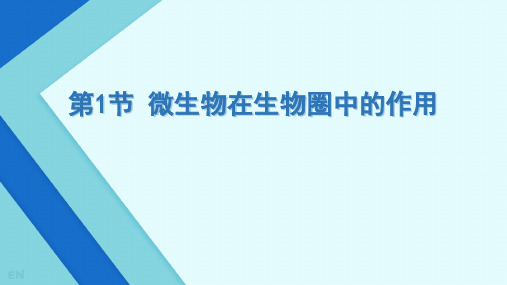 第1节 微生物在生物圈中的作用

EN